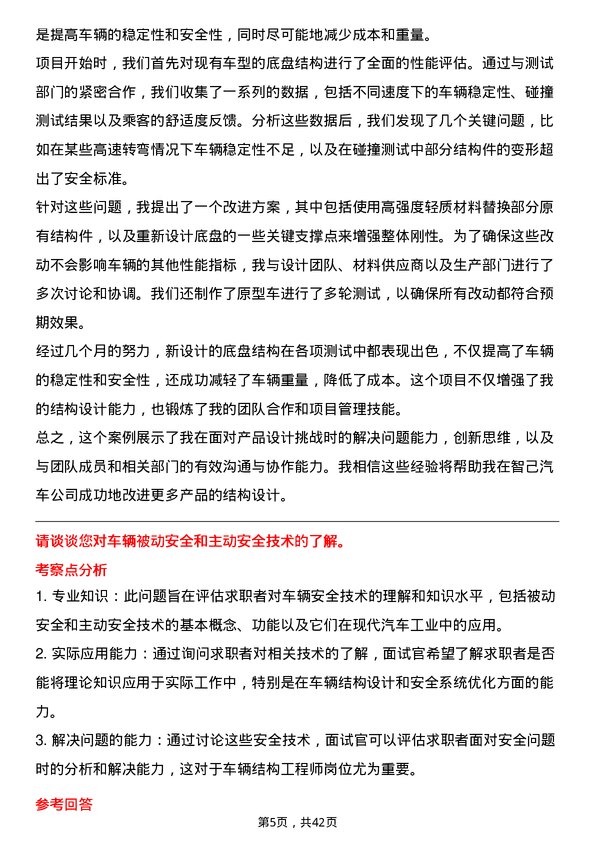 是提高车辆的稳定性和安全性，同时尽可能地减少成本和重量。

项目开始时，我们首先对现有车型的底盘结构进行了全面的性能评估。通过与测试部门的紧密合作，我们收集了一系列的数据，包括不同速度下的车辆稳定性、碰撞测试结果以及乘客的舒适度反馈。分析这些数据后，我们发现了几个关键问题，比如在某些高速转弯情况下车辆稳定性不足，以及在碰撞测试中部分结构件的变形超出了安全标准。

针对这些问题，我提出了一个改进方案，其中包括使用高强度轻质材料替换部分原有结构件，以及重新设计底盘的一些关键支撑点来增强整体刚性。为了确保这些改动不会影响车辆的其他性能指标，我与设计团队、材料供应商以及生产部门进行了多次讨论和协调。我们还制作了原型车进行了多轮测试，以确保所有改动都符合预期效果。

经过几个月的努力，新设计的底盘结构在各项测试中都表现出色，不仅提高了车辆的稳定性和安全性，还成功减轻了车辆重量，降低了成本。这个项目不仅增强了我的结构设计能力，也锻炼了我的团队合作和项目管理技能。

总之，这个案例展示了我在面对产品设计挑战时的解决问题能力，创新思维，以及与团队成员和相关部门的有效沟通与协作能力。我相信这些经验将帮助我在智己汽车公司成功地改进更多产品的结构设计。

请谈谈您对车辆被动安全和主动安全技术的了解。

考察点分析

1. 专业知识：此问题旨在评估求职者对车辆安全技术的理解和知识水平，包括被动安全和主动安全技术的基本概念、功能以及它们在现代汽车工业中的应用。

2. 实际应用能力：通过询问求职者对相关技术的了解，面试官希望了解求职者是否能将理论知识应用于实际工作中，特别是在车辆结构设计和安全系统优化方面的能力。

3. 解决问题的能力：通过讨论这些安全技术，面试官可以评估求职者面对安全问题时的分析和解决能力，这对于车辆结构工程师岗位尤为重要。

参考回答

第5页，共42页